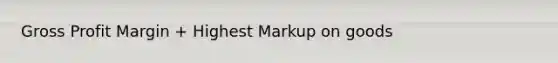 Gross Profit Margin + Highest Markup on goods